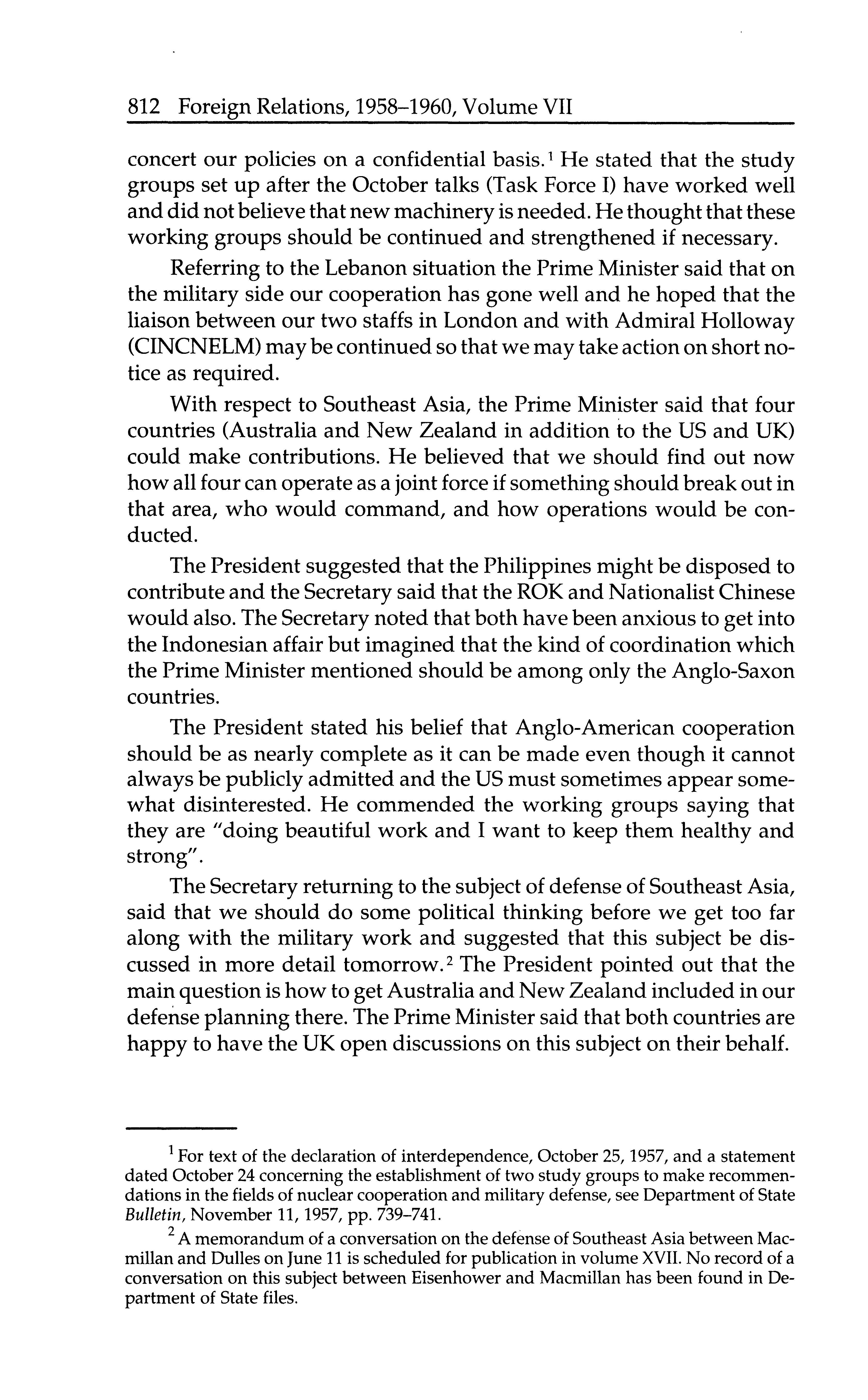 812 Foreign Relations, 1958–1960, Volume VII

concert our policies on a confidential basis.$^1$ He stated that the study groups set up after the October talks (Task Force I) have worked well and did not believe that new machinery is needed. He thought that these working groups should be continued and strengthened if necessary.

Referring to the Lebanon situation the Prime Minister said that on the military side our cooperation has gone well and he hoped that the liaison between our two staffs in London and with Admiral Holloway (CINCNELM) may be continued so that we may take action on short notice as required.

With respect to Southeast Asia, the Prime Minister said that four countries (Australia and New Zealand in addition to the US and UK) could make contributions. He believed that we should find out now how all four can operate as a joint force if something should break out in that area, who would command, and how operations would be conducted.

The President suggested that the Philippines might be disposed to contribute and the Secretary said that the ROK and Nationalist Chinese would also. The Secretary noted that both have been anxious to get into the Indonesian affair but imagined that the kind of coordination which the Prime Minister mentioned should be among only the Anglo-Saxon countries.

The President stated his belief that Anglo-American cooperation should be as nearly complete as it can be made even though it cannot always be publicly admitted and the US must sometimes appear somewhat disinterested. He commended the working groups saying that they are "doing beautiful work and I want to keep them healthy and strong".

The Secretary returning to the subject of defense of Southeast Asia, said that we should do some political thinking before we get too far along with the military work and suggested that this subject be discussed in more detail tomorrow.$^2$ The President pointed out that the main question is how to get Australia and New Zealand included in our defense planning there. The Prime Minister said that both countries are happy to have the UK open discussions on this subject on their behalf.

$^1$ For text of the declaration of interdependence, October 25, 1957, and a statement dated October 24 concerning the establishment of two study groups to make recommendations in the fields of nuclear cooperation and military defense, see Department of State Bulletin, November 11, 1957, pp. 739–741.

$^2$ A memorandum of a conversation on the defense of Southeast Asia between Macmillan and Dulles on June 11 is scheduled for publication in volume XVII. No record of a conversation on this subject between Eisenhower and Macmillan has been found in Department of State files.